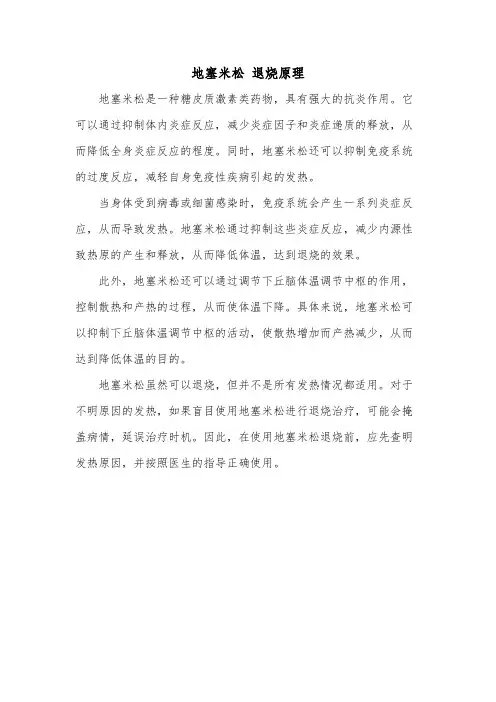 地塞米松 退烧原理

地塞米松是一种糖皮质激素类药物，具有强大的抗炎作用。它可以通过抑制体内炎症反应，减少炎症因子和炎症递质的释放，从而降低全身炎症反应的程度。同时，地塞米松还可以抑制免疫系统的过度反应，减轻自身免疫性疾病引起的发热。

当身体受到病毒或细菌感染时，免疫系统会产生一系列炎症反应，从而导致发热。地塞米松通过抑制这些炎症反应，减少内源性致热原的产生和释放，从而降低体温，达到退烧的效果。

此外，地塞米松还可以通过调节下丘脑体温调节中枢的作用，控制散热和产热的过程，从而使体温下降。具体来说，地塞米松可以抑制下丘脑体温调节中枢的活动，使散热增加而产热减少，从而达到降低体温的目的。

地塞米松虽然可以退烧，但并不是所有发热情况都适用。对于不明原因的发热，如果盲目使用地塞米松进行退烧治疗，可能会掩盖病情，延误治疗时机。因此，在使用地塞米松退烧前，应先查明发热原因，并按照医生的指导正确使用。